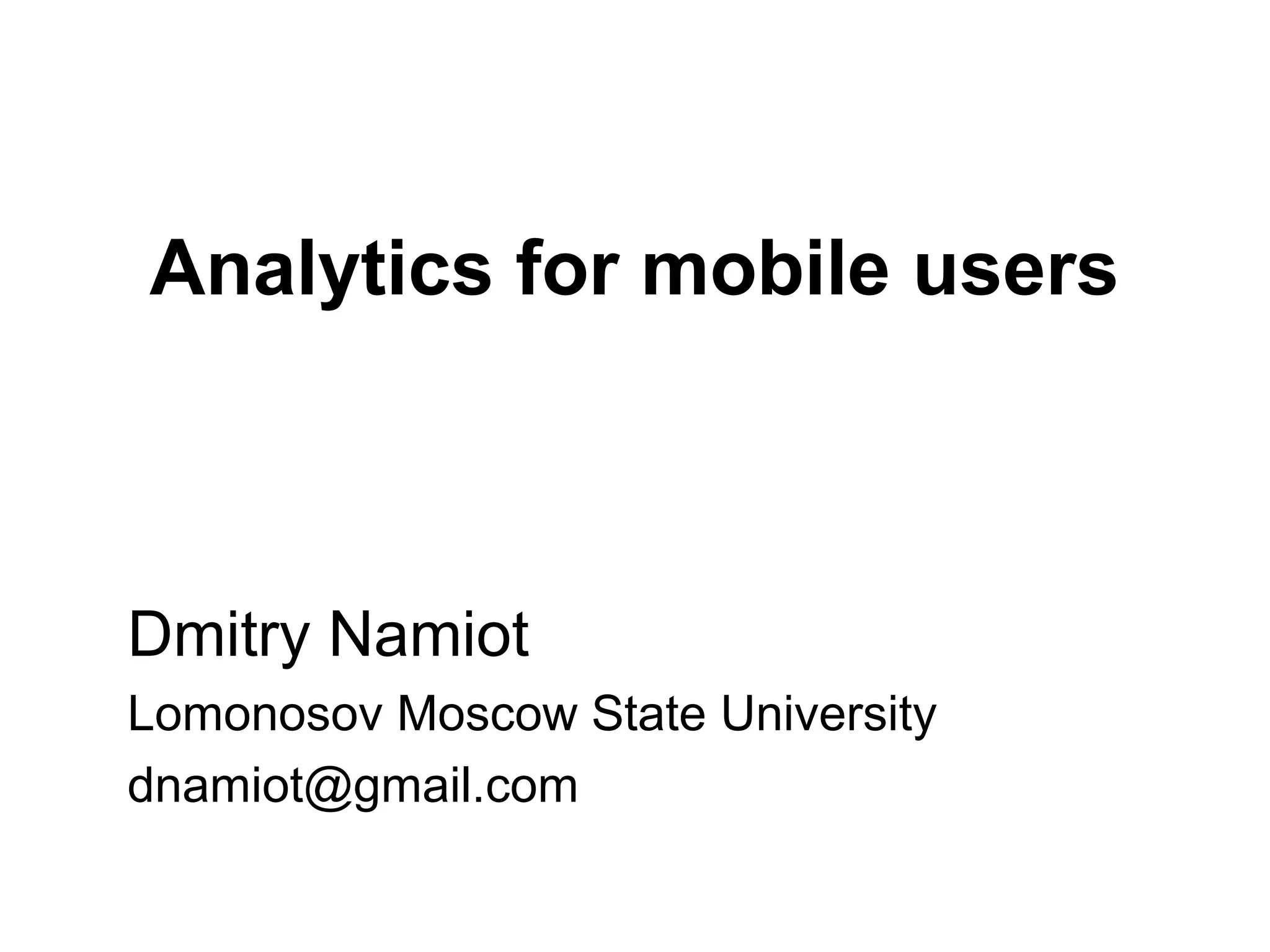 Analytics for mobile users

Dmitry Namiot

Lomonosov Moscow State University

dnamiot@gmail.com